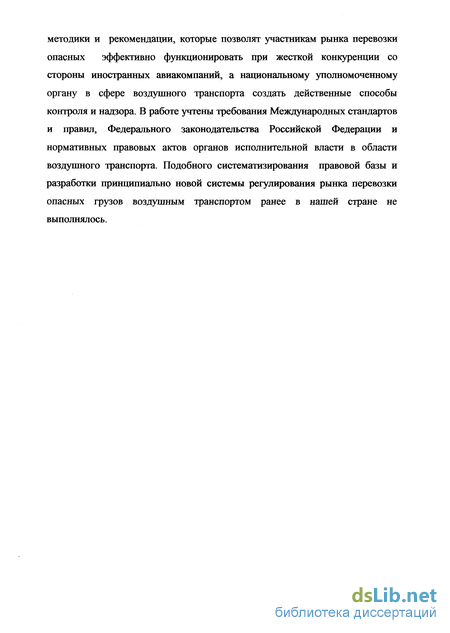 методики и рекомендации, которые позволят участникам рынка перевозки опасных эффективно функционировать при жесткой конкуренции со стороны иностранных авиакомпаний, а национальному уполномоченному органу в сфере воздушного транспорта создать действенные способы контроля и надзора. В работе учтены требования Международных стандартов и правил, Федерального законодательства Российской Федерации и нормативных правовых актов органов исполнительной власти в области воздушного транспорта. Подобного систематизирования правовой базы и разработки принципиально новой системы регулирования рынка перевозки опасных грузов воздушным транспортом ранее в нашей стране не выполнялось.

dsLib.net
библиотека диссертаций